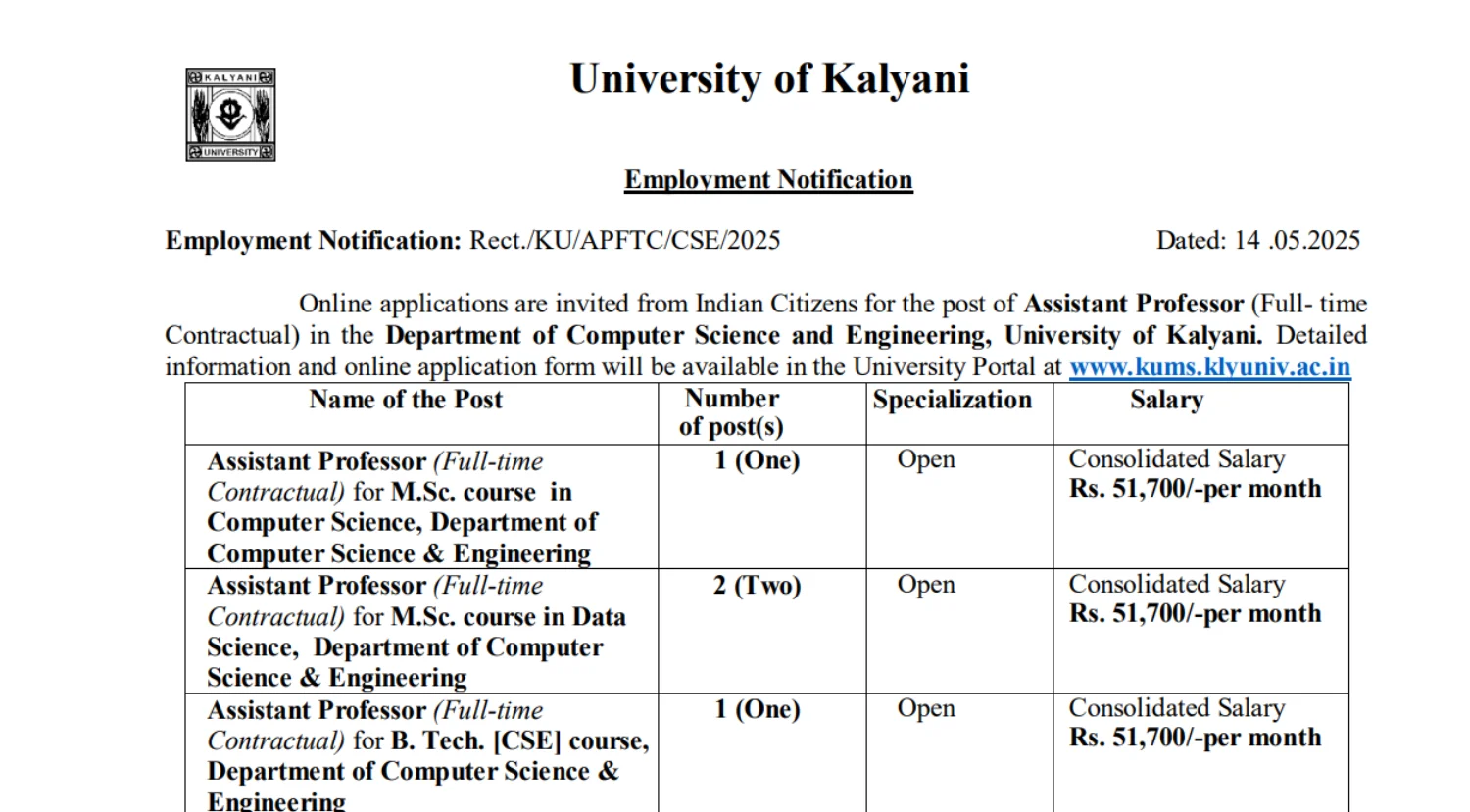 KALYANI
UNIVERSITY

University of Kalyani

Employment Notification

Employment Notification: Rect./KU/APFTC/CSE/2025 Dated: 14 .05.2025

Online applications are invited from Indian Citizens for the post of Assistant Professor (Full- time Contractual) in the Department of Computer Science and Engineering, University of Kalyani. Detailed information and online application form will be available in the University Portal at www.kums.klyuniv.ac.in

| Name of the Post | Number of post(s) | Specialization | Salary |
|---|---|---|---|
| Assistant Professor (Full-time Contractual) for M.Sc. course in Computer Science, Department of Computer Science & Engineering | 1 (One) | Open | Consolidated Salary Rs. 51,700/-per month |
| Assistant Professor (Full-time Contractual) for M.Sc. course in Data Science, Department of Computer Science & Engineering | 2 (Two) | Open | Consolidated Salary Rs. 51,700/-per month |
| Assistant Professor (Full-time Contractual) for B. Tech. [CSE] course, Department of Computer Science & Engineering | 1 (One) | Open | Consolidated Salary Rs. 51,700/-per month |